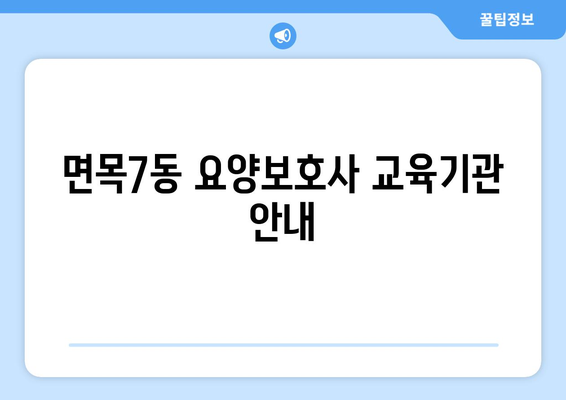 꿀팁정보

면목7동 요양보호사 교육기관 안내